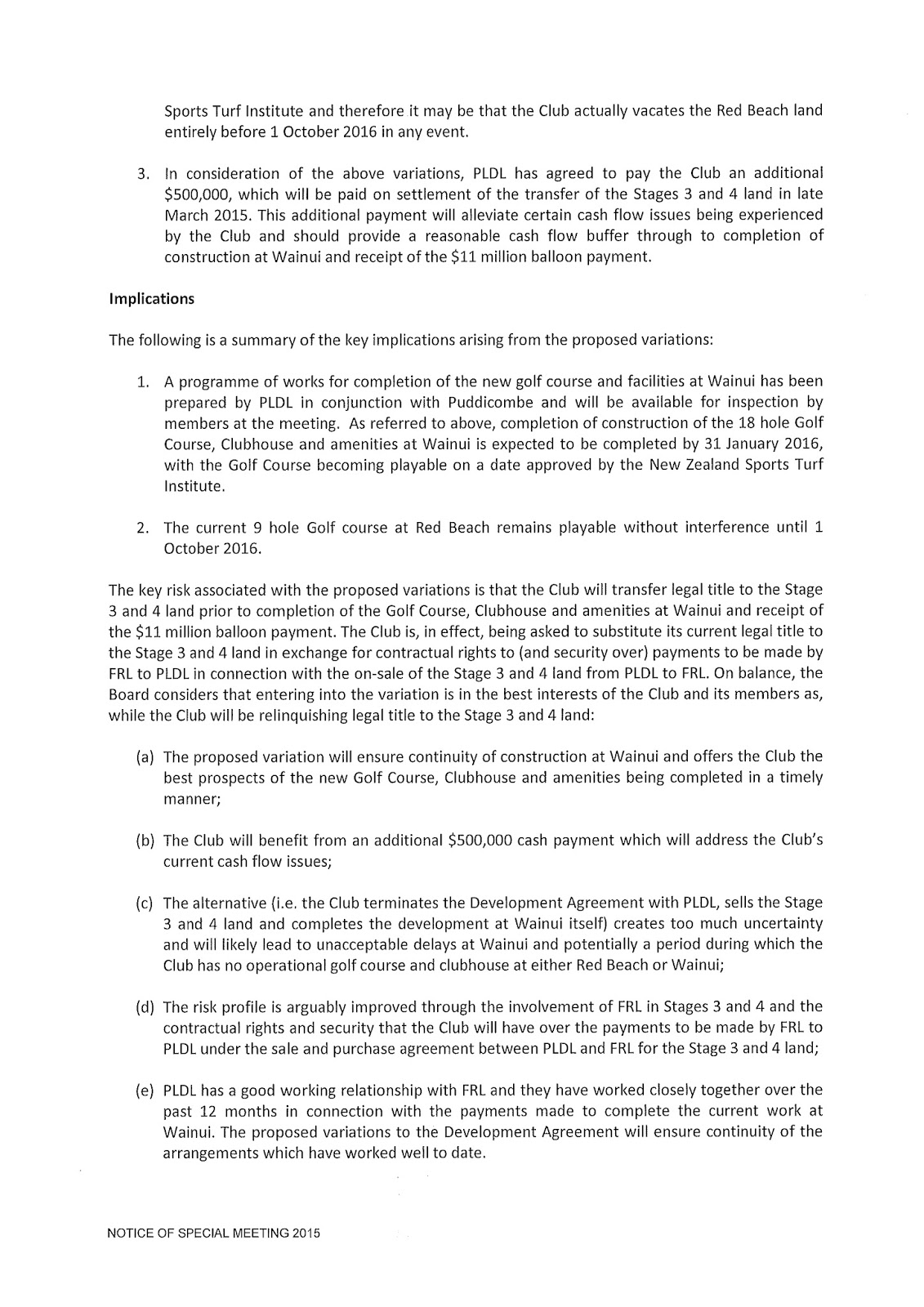 Sports Turf Institute and therefore it may be that the Club actually vacates the Red Beach land entirely before 1 October 2016 in any event.

3. In consideration of the above variations, PLDL has agreed to pay the Club an additional \$500,000, which will be paid on settlement of the transfer of the Stages 3 and 4 land in late March 2015. This additional payment will alleviate certain cash flow issues being experienced by the Club and should provide a reasonable cash flow buffer through to completion of construction at Wainui and receipt of the \$11 million balloon payment.

Implications

The following is a summary of the key implications arising from the proposed variations:

1. A programme of works for completion of the new golf course and facilities at Wainui has been prepared by PLDL in conjunction with Puddicombe and will be available for inspection by members at the meeting. As referred to above, completion of construction of the 18 hole Golf Course, Clubhouse and amenities at Wainui is expected to be completed by 31 January 2016, with the Golf Course becoming playable on a date approved by the New Zealand Sports Turf Institute.

2. The current 9 hole Golf course at Red Beach remains playable without interference until 1 October 2016.

The key risk associated with the proposed variations is that the Club will transfer legal title to the Stage 3 and 4 land prior to completion of the Golf Course, Clubhouse and amenities at Wainui and receipt of the \$11 million balloon payment. The Club is, in effect, being asked to substitute its current legal title to the Stage 3 and 4 land in exchange for contractual rights to (and security over) payments to be made by FRL to PLDL in connection with the on-sale of the Stage 3 and 4 land from PLDL to FRL. On balance, the Board considers that entering into the variation is in the best interests of the Club and its members as, while the Club will be relinquishing legal title to the Stage 3 and 4 land:

(a) The proposed variation will ensure continuity of construction at Wainui and offers the Club the best prospects of the new Golf Course, Clubhouse and amenities being completed in a timely manner;

(b) The Club will benefit from an additional \$500,000 cash payment which will address the Club's current cash flow issues;

(c) The alternative (i.e. the Club terminates the Development Agreement with PLDL, sells the Stage 3 and 4 land and completes the development at Wainui itself) creates too much uncertainty and will likely lead to unacceptable delays at Wainui and potentially a period during which the Club has no operational golf course and clubhouse at either Red Beach or Wainui;

(d) The risk profile is arguably improved through the involvement of FRL in Stages 3 and 4 and the contractual rights and security that the Club will have over the payments to be made by FRL to PLDL under the sale and purchase agreement between PLDL and FRL for the Stage 3 and 4 land;

(e) PLDL has a good working relationship with FRL and they have worked closely together over the past 12 months in connection with the payments made to complete the current work at Wainui. The proposed variations to the Development Agreement will ensure continuity of the arrangements which have worked well to date.

NOTICE OF SPECIAL MEETING 2015